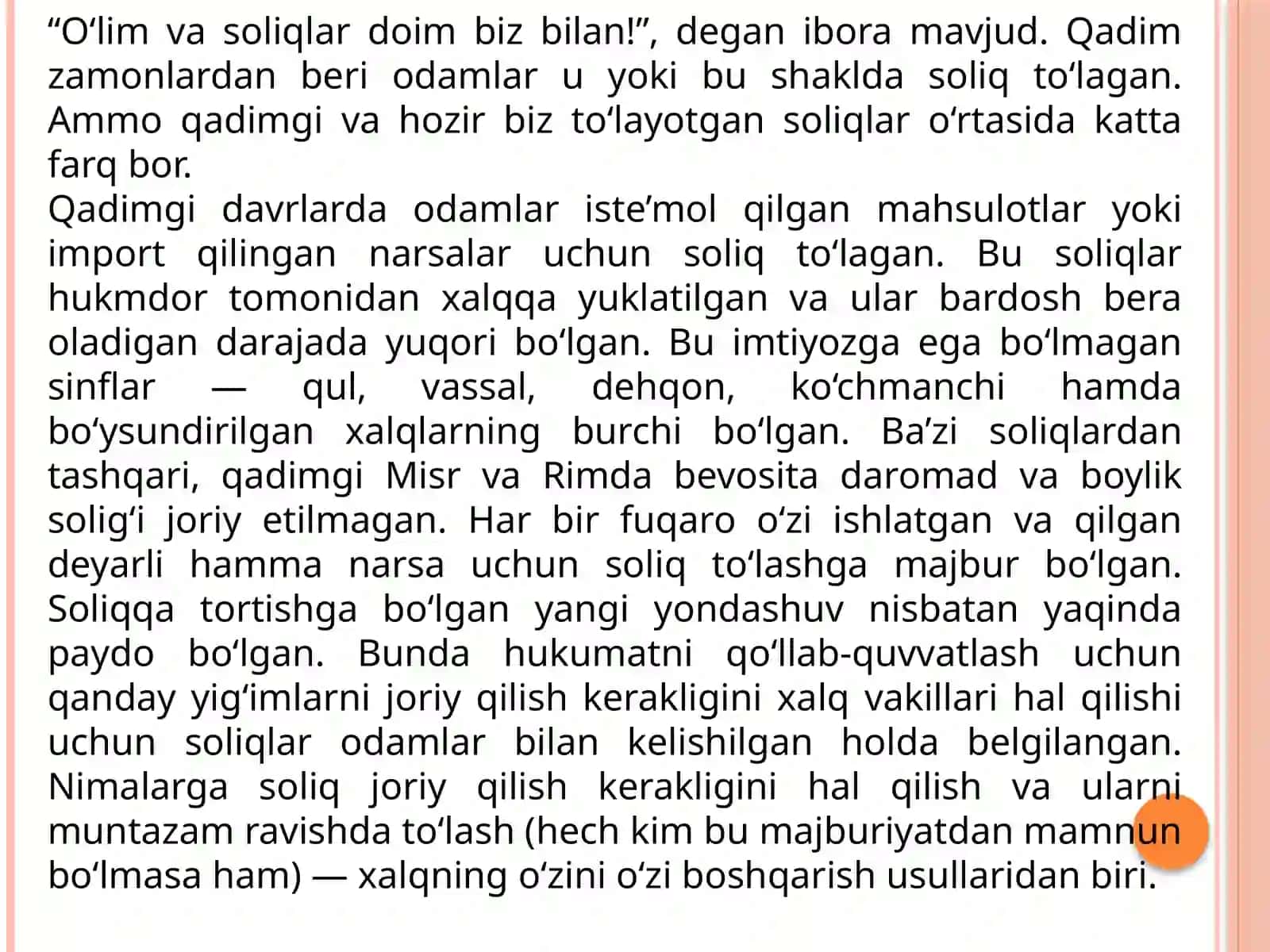 “O‘lim va soliqlar doim biz bilan!”, degan ibora mavjud. Qadim zamonlardan beri odamlar u yoki bu shaklda soliq to‘lagan. Ammo qadimgi va hozir biz to‘layotgan soliqlar o‘rtasida katta farq bor.
Qadimgi davrlarda odamlar iste’mol qilgan mahsulotlar yoki import qilingan narsalar uchun soliq to‘lagan. Bu soliqlar hukmdor tomonidan xalqqa yuklatilgan va ular bardosh bera oladigan darajada yuqori bo‘lgan. Bu imtiyozga ega bo‘lmagan sinflar — qul, vassal, dehqon, ko‘chmanchi hamda bo‘ysundirilgan xalqlarning burchi bo‘lgan. Ba’zi soliqlardan tashqari, qadimgi Misr va Rimda bevosita daromad va boylik solig‘i joriy etilmagan. Har bir fuqaro o‘zi ishlatgan va qilgan deyarli hamma narsa uchun soliq to‘lashga majbur bo‘lgan. Soliqqa tortishga bo‘lgan yangi yondashuv nisbatan yaqinda paydo bo‘lgan. Bunda hukumatni qo‘llab-quvvatlash uchun qanday yig‘imlarni joriy qilish kerakligini xalq vakillari hal qilishi uchun soliqlar odamlar bilan kelishilgan holda belgilangan. Nimalarga soliq joriy qilish kerakligini hal qilish va ularni muntazam ravishda to‘lash (hech kim bu majburiyatdan mamnun bo‘lmasa ham) — xalqning o‘zini o‘zi boshqarish usullaridan biri.